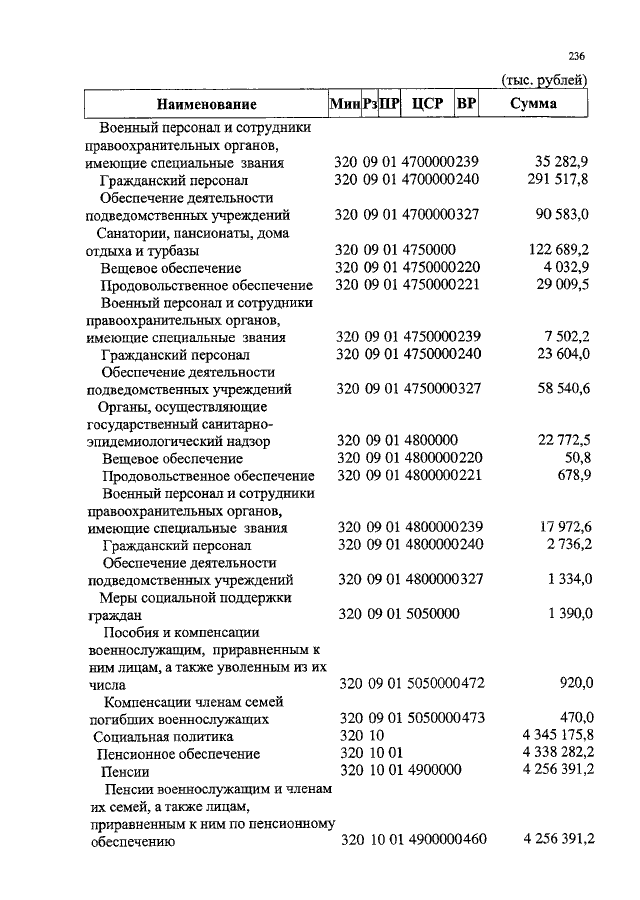 236

(тыс. рублей)

| Наименование | Мин | Рз | ПР | ЦСР | ВР | Сумма |
|---|---|---|---|---|---|---|
| Военный персонал и сотрудники правоохранительных органов, имеющие специальные звания | 320 | 09 | 01 | 4700000 | 239 | 35 282,9 |
| Гражданский персонал | 320 | 09 | 01 | 4700000 | 240 | 291 517,8 |
| Обеспечение деятельности подведомственных учреждений | 320 | 09 | 01 | 4700000 | 327 | 90 583,0 |
| Санатории, пансионаты, дома отдыха и турбазы | 320 | 09 | 01 | 4750000 | | 122 689,2 |
| Вещевое обеспечение | 320 | 09 | 01 | 4750000 | 220 | 4 032,9 |
| Продовольственное обеспечение | 320 | 09 | 01 | 4750000 | 221 | 29 009,5 |
| Военный персонал и сотрудники правоохранительных органов, имеющие специальные звания | 320 | 09 | 01 | 4750000 | 239 | 7 502,2 |
| Гражданский персонал | 320 | 09 | 01 | 4750000 | 240 | 23 604,0 |
| Обеспечение деятельности подведомственных учреждений | 320 | 09 | 01 | 4750000 | 327 | 58 540,6 |
| Органы, осуществляющие государственный санитарно-эпидемиологический надзор | 320 | 09 | 01 | 4800000 | | 22 772,5 |
| Вещевое обеспечение | 320 | 09 | 01 | 4800000 | 220 | 50,8 |
| Продовольственное обеспечение | 320 | 09 | 01 | 4800000 | 221 | 678,9 |
| Военный персонал и сотрудники правоохранительных органов, имеющие специальные звания | 320 | 09 | 01 | 4800000 | 239 | 17 972,6 |
| Гражданский персонал | 320 | 09 | 01 | 4800000 | 240 | 2 736,2 |
| Обеспечение деятельности подведомственных учреждений | 320 | 09 | 01 | 4800000 | 327 | 1 334,0 |
| Меры социальной поддержки граждан | 320 | 09 | 01 | 5050000 | | 1 390,0 |
| Пособия и компенсации военнослужащим, приравненным к ним лицам, а также уволенным из их числа | 320 | 09 | 01 | 5050000 | 472 | 920,0 |
| Компенсации членам семей погибших военнослужащих | 320 | 09 | 01 | 5050000 | 473 | 470,0 |
| Социальная политика | 320 | 10 | | | | 4 345 175,8 |
| Пенсионное обеспечение | 320 | 10 | 01 | | | 4 338 282,2 |
| Пенсии | 320 | 10 | 01 | 4900000 | | 4 256 391,2 |
| Пенсии военнослужащим и членам их семей, а также лицам, приравненным к ним по пенсионному обеспечению | 320 | 10 | 01 | 4900000 | 460 | 4 256 391,2 |